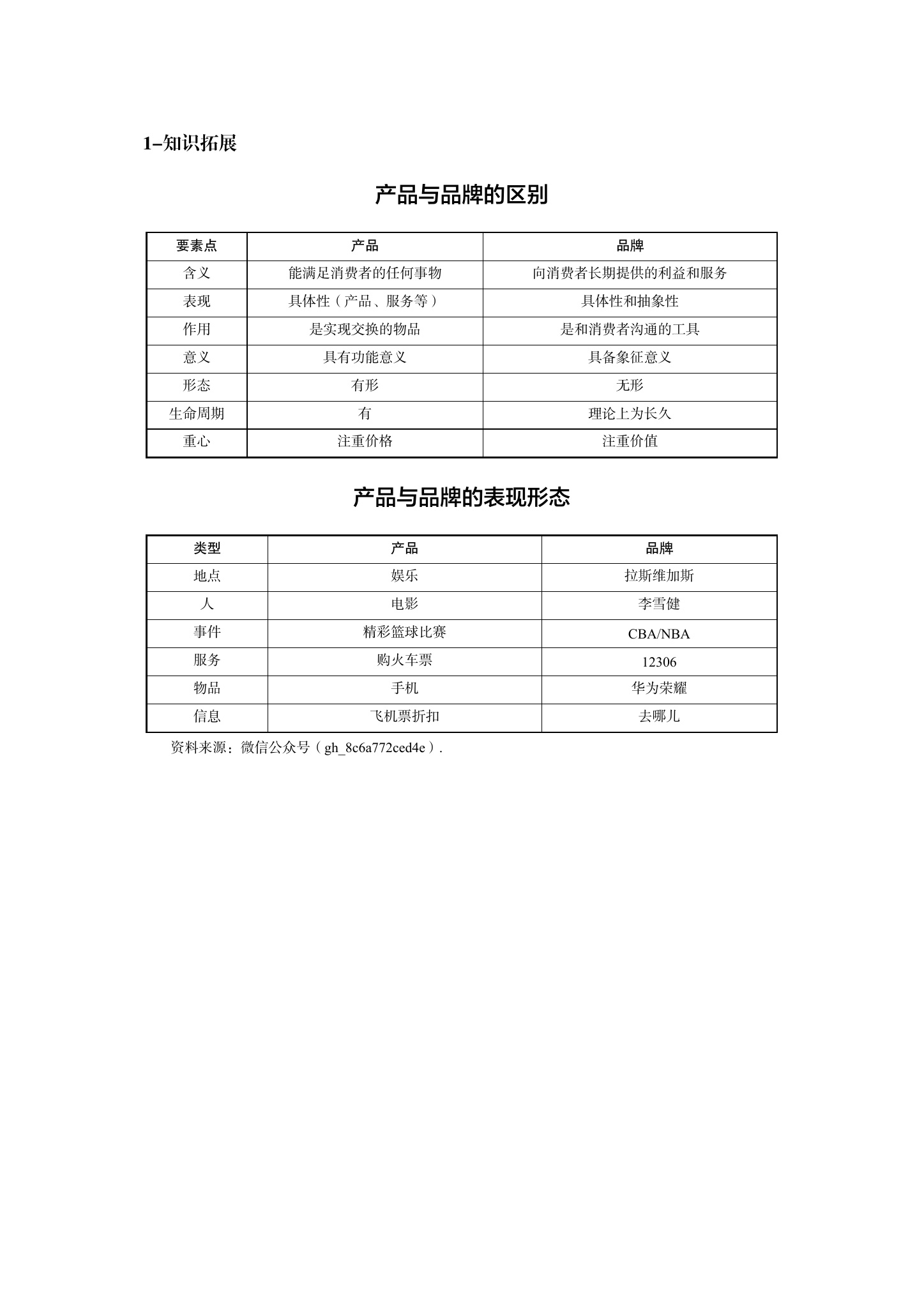 1–知识拓展

产品与品牌的区别

| 要素点 | 产品 | 品牌 |
|---|---|---|
| 含义 | 能满足消费者的任何事物 | 向消费者长期提供的利益和服务 |
| 表现 | 具体性（产品、服务等） | 具体性和抽象性 |
| 作用 | 是实现交换的物品 | 是和消费者沟通的工具 |
| 意义 | 具有功能意义 | 具备象征意义 |
| 形态 | 有形 | 无形 |
| 生命周期 | 有 | 理论上为长久 |
| 重心 | 注重价格 | 注重价值 |

产品与品牌的表现形态

| 类型 | 产品 | 品牌 |
|---|---|---|
| 地点 | 娱乐 | 拉斯维加斯 |
| 人 | 电影 | 李雪健 |
| 事件 | 精彩篮球比赛 | CBA/NBA |
| 服务 | 购火车票 | 12306 |
| 物品 | 手机 | 华为荣耀 |
| 信息 | 飞机票折扣 | 去哪儿 |

资料来源：微信公众号（gh_8c6a772ced4e）.